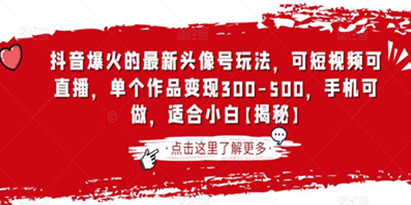 抖音爆火的最新头像号玩法，可短视频可直播，单个作品变现300-500，手机可做，适合小白【揭秘】

·点击这里了解更多·